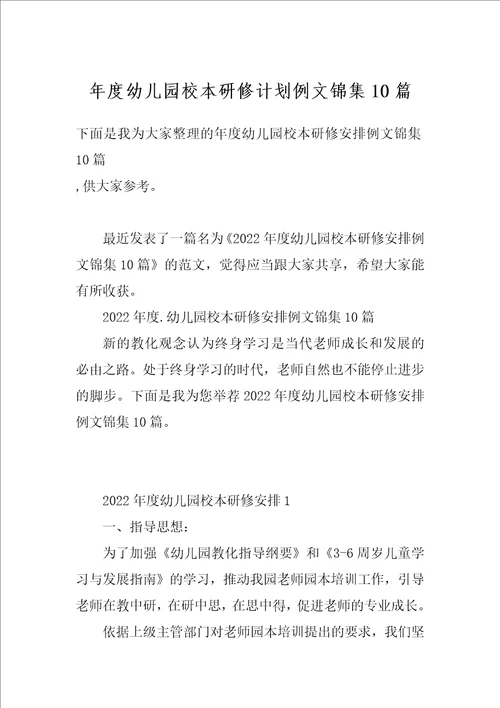 年度幼儿园校本研修计划例文锦集10篇

下面是我为大家整理的年度幼儿园校本研修安排例文锦集10篇
,供大家参考。

最近发表了一篇名为《2022年度幼儿园校本研修安排例文锦集10篇》的范文，觉得应当跟大家共享，希望大家能有所收获。

2022年度.幼儿园校本研修安排例文锦集10篇

新的教化观念认为终身学习是当代老师成长和发展的必由之路。处于终身学习的时代，老师自然也不能停止进步的脚步。下面是我为您举荐2022年度幼儿园校本研修安排例文锦集10篇。

2022年度幼儿园校本研修安排1

一、指导思想：

为了加强《幼儿园教化指导纲要》和《3-6周岁儿童学习与发展指南》的学习，推动我园老师园本培训工作，引导老师在教中研，在研中思，在思中得，促进老师的专业成长。

依据上级主管部门对老师园本培训提出的要求，我们坚